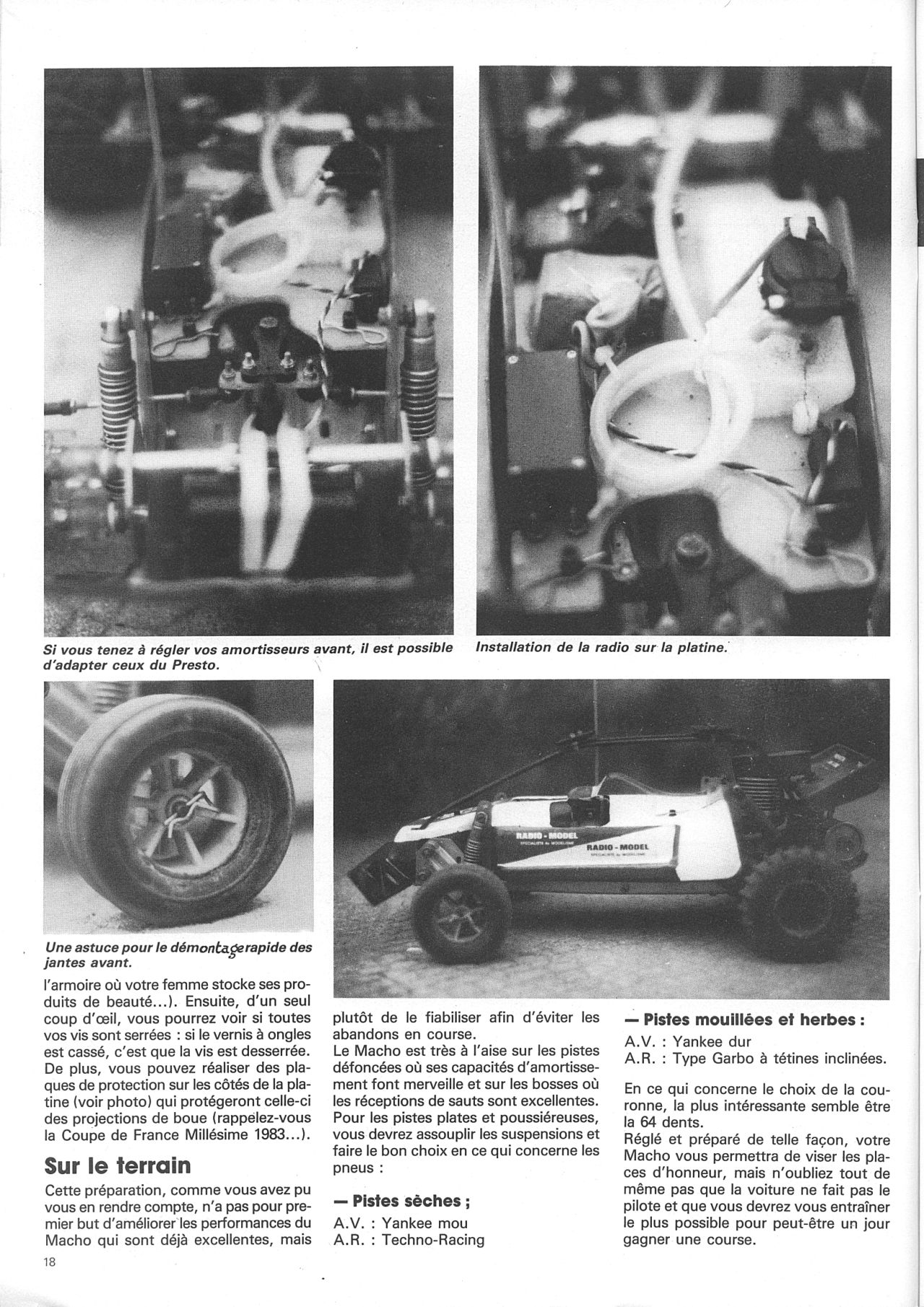 Si vous tenez à régler vos amortisseurs avant, il est possible d'adapter ceux du Presto.

Installation de la radio sur la platine.

RADIO - MODEL

RADIO - MODEL

Une astuce pour le démontage rapide des jantes avant.

l'armoire où votre femme stocke ses produits de beauté...). Ensuite, d'un seul coup d'œil, vous pourrez voir si toutes vos vis sont serrées : si le vernis à ongles est cassé, c'est que la vis est desserrée. De plus, vous pouvez réaliser des plaques de protection sur les côtés de la platine (voir photo) qui protégeront celle-ci des projections de boue (rappelez-vous la Coupe de France Millésime 1983...).

Sur le terrain

Cette préparation, comme vous avez pu vous en rendre compte, n'a pas pour premier but d'améliorer les performances du Macho qui sont déjà excellentes, mais plutôt de le fiabiliser afin d'éviter les abandons en course.

Le Macho est très à l'aise sur les pistes défoncées où ses capacités d'amortissement font merveille et sur les bosses où les réceptions de sauts sont excellentes. Pour les pistes plates et poussiéreuses, vous devrez assouplir les suspensions et faire le bon choix en ce qui concerne les pneus :

— Pistes sèches ;
A.V. : Yankee mou
A.R. : Techno-Racing

— Pistes mouillées et herbes :
A.V. : Yankee dur
A.R. : Type Garbo à tétines inclinées.

En ce qui concerne le choix de la couronne, la plus intéressante semble être la 64 dents.

Réglé et préparé de telle façon, votre Macho vous permettra de viser les places d'honneur, mais n'oubliez tout de même pas que la voiture ne fait pas le pilote et que vous devrez vous entraîner le plus possible pour peut-être un jour gagner une course.

18